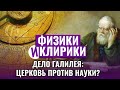 ФИЗИКИ
И КЛИРИКИ
ДЕЛО ГАЛИЛЕЯ:
ЦЕРКОВЬ ПРОТИВ НАУКИ?